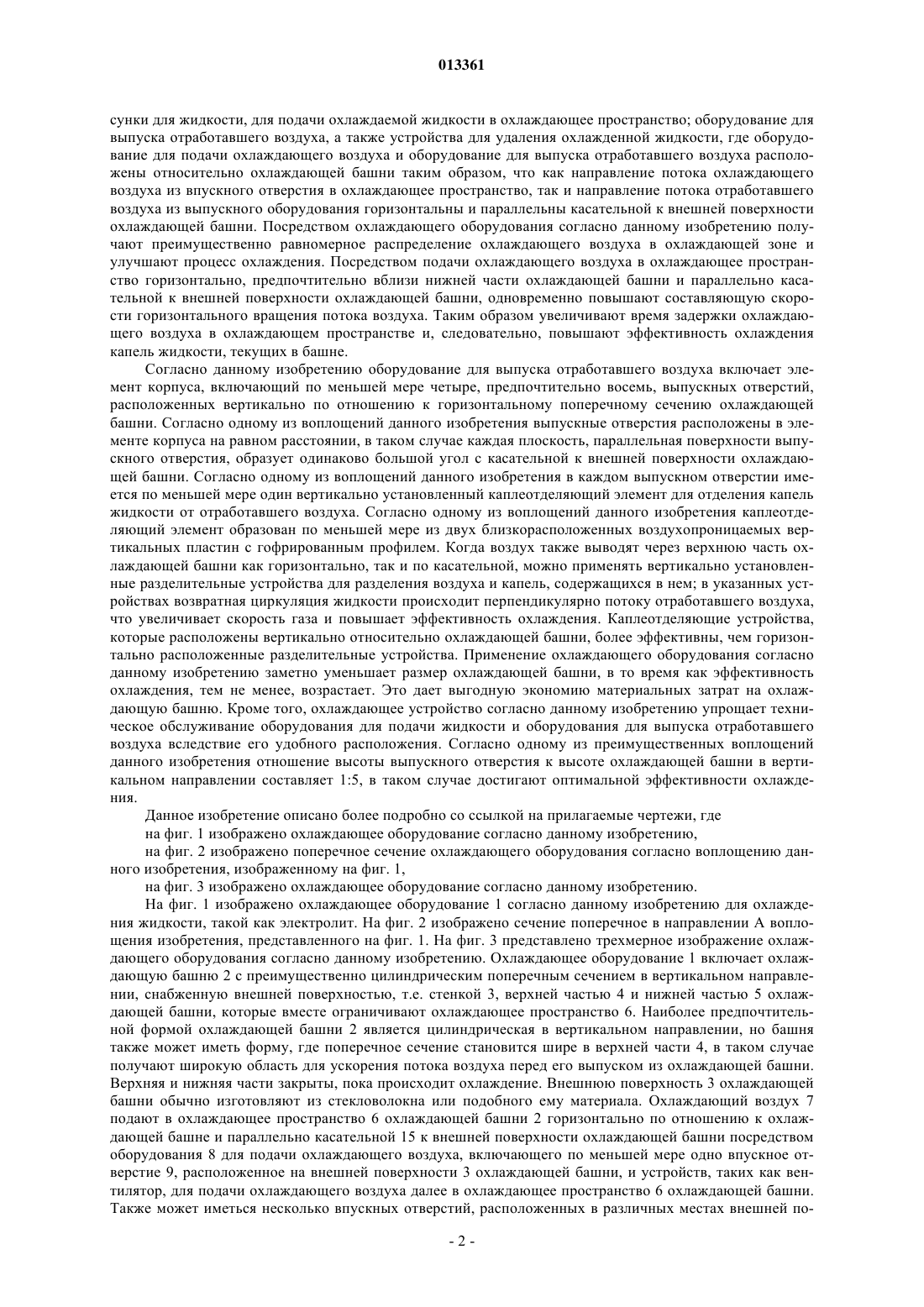 013361

сунки для жидкости, для подачи охлаждаемой жидкости в охлаждающее пространство; оборудование для выпуска отработавшего воздуха, а также устройства для удаления охлажденной жидкости, где оборудование для подачи охлаждающего воздуха и оборудование для выпуска отработавшего воздуха расположены относительно охлаждающей башни таким образом, что как направление потока охлаждающего воздуха из впускного отверстия в охлаждающее пространство, так и направление потока отработавшего воздуха из выпускного оборудования горизонтальны и параллельны касательной к внешней поверхности охлаждающей башни. Посредством охлаждающего оборудования согласно данному изобретению получают преимущественно равномерное распределение охлаждающего воздуха в охлаждающей зоне и улучшают процесс охлаждения. Посредством подачи охлаждающего воздуха в охлаждающее пространство горизонтально, предпочтительно вблизи нижней части охлаждающей башни и параллельно касательной к внешней поверхности охлаждающей башни, одновременно повышают составляющую скорости горизонтального вращения потока воздуха. Таким образом увеличивают время задержки охлаждающего воздуха в охлаждающем пространстве и, следовательно, повышают эффективность охлаждения капель жидкости, текущих в башне.

Согласно данному изобретению оборудование для выпуска отработавшего воздуха включает элемент корпуса, включающий по меньшей мере четыре, предпочтительно восемь, выпускных отверстий, расположенных вертикально по отношению к горизонтальному поперечному сечению охлаждающей башни. Согласно одному из воплощений данного изобретения выпускные отверстия расположены в элементе корпуса на равном расстоянии, в таком случае каждая плоскость, параллельная поверхности выпускного отверстия, образует одинаково большой угол с касательной к внешней поверхности охлаждающей башни. Согласно одному из воплощений данного изобретения в каждом выпускном отверстии имеется по меньшей мере один вертикально установленный каплеотделяющий элемент для отделения капель жидкости от отработавшего воздуха. Согласно одному из воплощений данного изобретения каплеотделяющий элемент образован по меньшей мере из двух близкорасположенных воздухопроницаемых вертикальных пластин с гофрированным профилем. Когда воздух также выводят через верхнюю часть охлаждающей башни как горизонтально, так и по касательной, можно применять вертикально установленные разделительные устройства для разделения воздуха и капель, содержащихся в нем; в указанных устройствах возвратная циркуляция жидкости происходит перпендикулярно потоку отработавшего воздуха, что увеличивает скорость газа и повышает эффективность охлаждения. Каплеотделяющие устройства, которые расположены вертикально относительно охлаждающей башни, более эффективны, чем горизонтально расположенные разделительные устройства. Применение охлаждающего оборудования согласно данному изобретению заметно уменьшает размер охлаждающей башни, в то время как эффективность охлаждения, тем не менее, возрастает. Это дает выгодную экономию материальных затрат на охлаждающую башню. Кроме того, охлаждающее устройство согласно данному изобретению упрощает техническое обслуживание оборудования для подачи жидкости и оборудования для выпуска отработавшего воздуха вследствие его удобного расположения. Согласно одному из преимущественных воплощений данного изобретения отношение высоты выпускного отверстия к высоте охлаждающей башни в вертикальном направлении составляет 1:5, в таком случае достигают оптимальной эффективности охлаждения.

Данное изобретение описано более подробно со ссылкой на прилагаемые чертежи, где

на фиг. 1 изображено охлаждающее оборудование согласно данному изобретению,

на фиг. 2 изображено поперечное сечение охлаждающего оборудования согласно воплощению данного изобретения, изображенному на фиг. 1,

на фиг. 3 изображено охлаждающее оборудование согласно данному изобретению.

На фиг. 1 изображено охлаждающее оборудование 1 согласно данному изобретению для охлаждения жидкости, такой как электролит. На фиг. 2 изображено сечение поперечное в направлении А воплощения изобретения, представленного на фиг. 1. На фиг. 3 представлено трехмерное изображение охлаждающего оборудования согласно данному изобретению. Охлаждающее оборудование 1 включает охлаждающую башню 2 с преимущественно цилиндрическим поперечным сечением в вертикальном направлении, снабженную внешней поверхностью, т.е. стенкой 3, верхней частью 4 и нижней частью 5 охлаждающей башни, которые вместе ограничивают охлаждающее пространство 6. Наиболее предпочтительной формой охлаждающей башни 2 является цилиндрическая в вертикальном направлении, но башня также может иметь форму, где поперечное сечение становится шире в верхней части 4, в таком случае получают широкую область для ускорения потока воздуха перед его выпуском из охлаждающей башни. Верхняя и нижняя части закрыты, пока происходит охлаждение. Внешнюю поверхность 3 охлаждающей башни обычно изготовляют из стекловолокна или подобного ему материала. Охлаждающий воздух 7 подают в охлаждающее пространство 6 охлаждающей башни 2 горизонтально по отношению к охлаждающей башне и параллельно касательной 15 к внешней поверхности охлаждающей башни посредством оборудования 8 для подачи охлаждающего воздуха, включающего по меньшей мере одно впускное отверстие 9, расположенное на внешней поверхности 3 охлаждающей башни, и устройств, таких как вентилятор, для подачи охлаждающего воздуха далее в охлаждающее пространство 6 охлаждающей башни. Также может иметься несколько впускных отверстий, расположенных в различных местах внешней по-

- 2 -